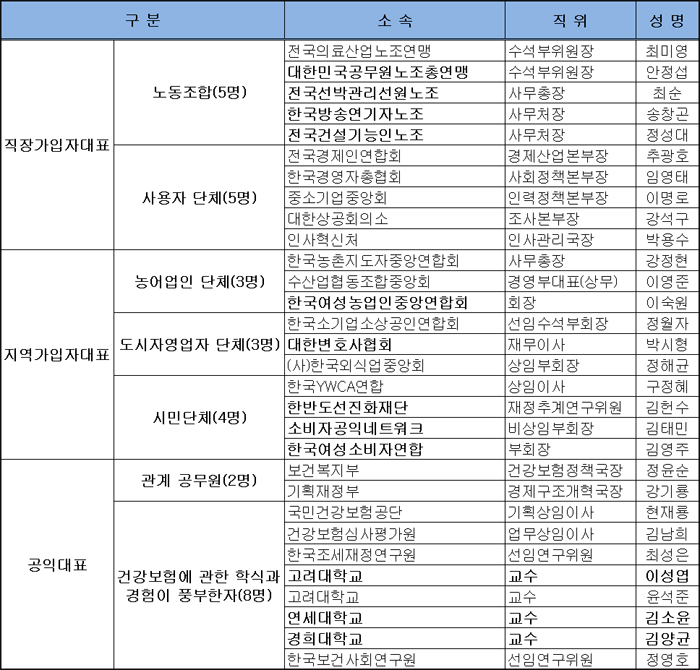 | 구 분 | | 소 속 | 직 위 | 성 명 |
|---|---|---|---|---|
| 직장가입자대표 | 노동조합(5명) | 전국의료산업노조연맹 | 수석부위원장 | 최미영 |
| | | 대한민국공무원노조총연맹 | 수석부위원장 | 안정섭 |
| | | 전국선박관리선원노조 | 사무총장 | 최순 |
| | | 한국방송연기자노조 | 사무처장 | 송창곤 |
| | | 전국건설기능인노조 | 사무처장 | 정성대 |
| | 사용자 단체(5명) | 전국경제인연합회 | 경제산업본부장 | 추광호 |
| | | 한국경영자총협회 | 사회정책본부장 | 임영태 |
| | | 중소기업중앙회 | 인력정책본부장 | 이명로 |
| | | 대한상공회의소 | 조사본부장 | 강석구 |
| | | 인사혁신처 | 인사관리국장 | 박용수 |
| 지역가입자대표 | 농어업인 단체(3명) | 한국농촌지도자중앙연합회 | 사무총장 | 강정현 |
| | | 수산업협동조합중앙회 | 경영부대표(상무) | 이영준 |
| | | 한국여성농업인중앙연합회 | 회장 | 이숙원 |
| | 도시자영업자 단체(3명) | 한국소기업소상공인연합회 | 선임수석부회장 | 정월자 |
| | | 대한변호사협회 | 재무이사 | 박시형 |
| | | (사)한국외식업중앙회 | 상임부회장 | 정해균 |
| | 시민단체(4명) | 한국YWCA연합 | 상임이사 | 구정혜 |
| | | 한반도선진화재단 | 재정추계연구위원 | 김헌수 |
| | | 소비자공익네트워크 | 비상임부회장 | 김태민 |
| | | 한국여성소비자연합 | 부회장 | 김영주 |
| 공익대표 | 관계 공무원(2명) | 보건복지부 | 건강보험정책국장 | 정윤순 |
| | | 기획재정부 | 경제구조개혁국장 | 강기룡 |
| | 건강보험에 관한 학식과 경험이 풍부한자(8명) | 국민건강보험공단 | 기획상임이사 | 현재룡 |
| | | 건강보험심사평가원 | 업무상임이사 | 김남희 |
| | | 한국조세재정연구원 | 선임연구위원 | 최성은 |
| | | 고려대학교 | 교수 | 이성엽 |
| | | 고려대학교 | 교수 | 윤석준 |
| | | 연세대학교 | 교수 | 김소윤 |
| | | 경희대학교 | 교수 | 김양균 |
| | | 한국보건사회연구원 | 선임연구위원 | 정영호 |